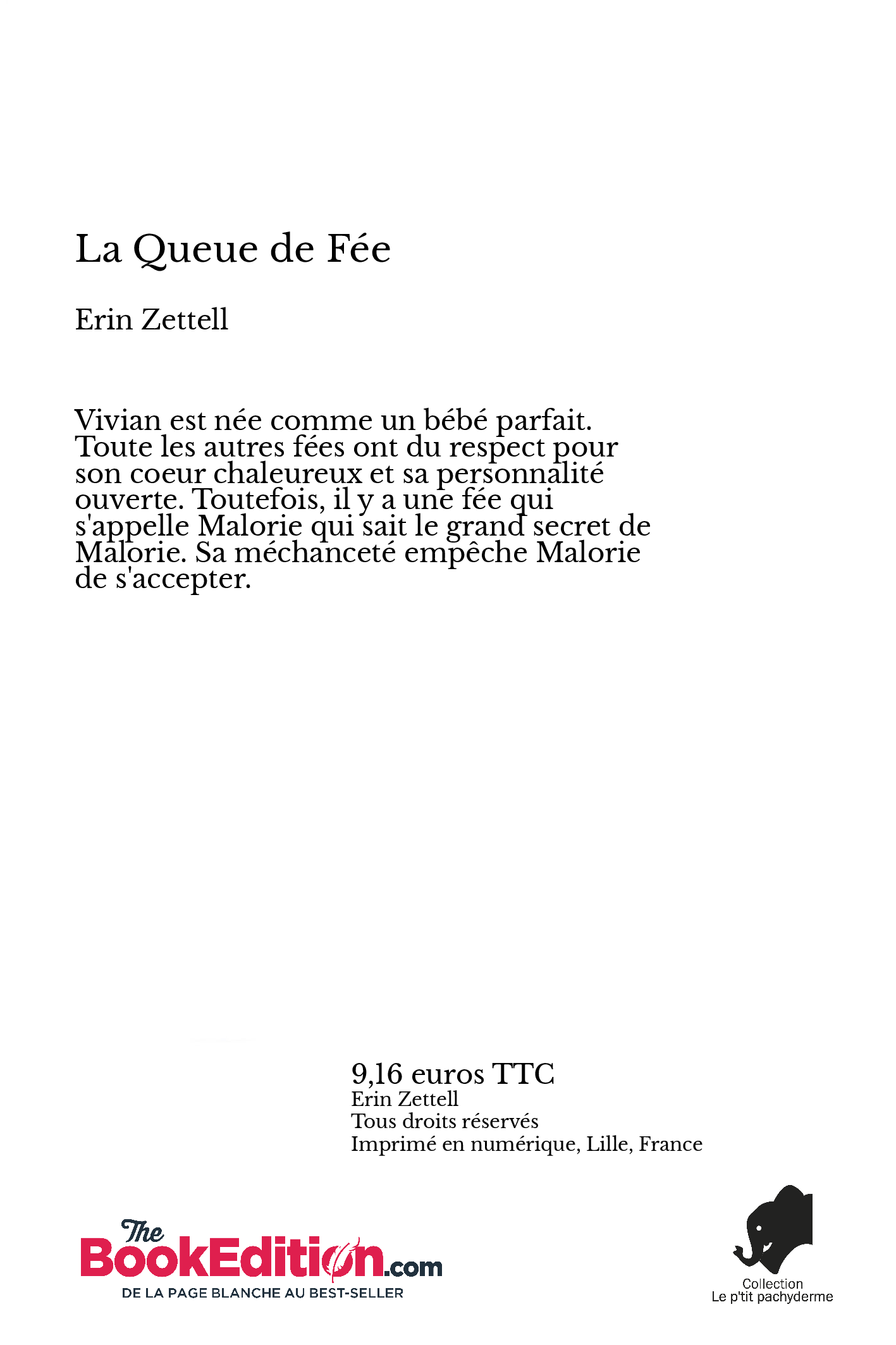 La Queue de Fée

Erin Zettell

Vivian est née comme un bébé parfait. Toute les autres fées ont du respect pour son coeur chaleureux et sa personnalité ouverte. Toutefois, il y a une fée qui s'appelle Malorie qui sait le grand secret de Malorie. Sa méchanceté empêche Malorie de s'accepter.

9,16 euros TTC
Erin Zettell
Tous droits réservés
Imprimé en numérique, Lille, France

The BookEdition.com
DE LA PAGE BLANCHE AU BEST-SELLER

Collection
Le p'tit pachyderme